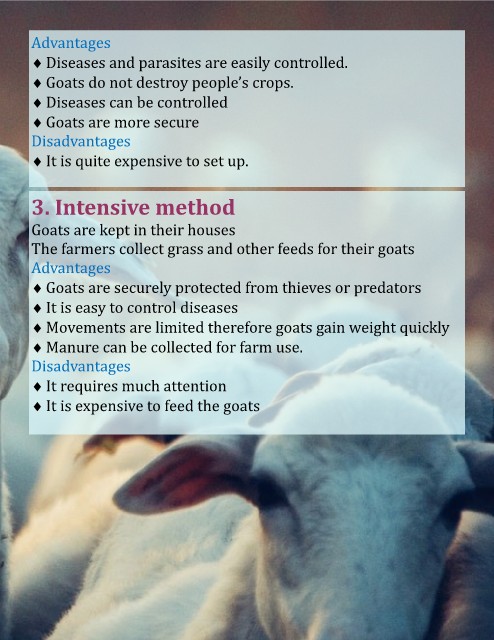 Advantages
♦ Diseases and parasites are easily controlled.
♦ Goats do not destroy people's crops.
♦ Diseases can be controlled
♦ Goats are more secure
Disadvantages
♦ It is quite expensive to set up.

3. Intensive method

Goats are kept in their houses
The farmers collect grass and other feeds for their goats

Advantages
♦ Goats are securely protected from thieves or predators
♦ It is easy to control diseases
♦ Movements are limited therefore goats gain weight quickly
♦ Manure can be collected for farm use.
Disadvantages
♦ It requires much attention
♦ It is expensive to feed the goats